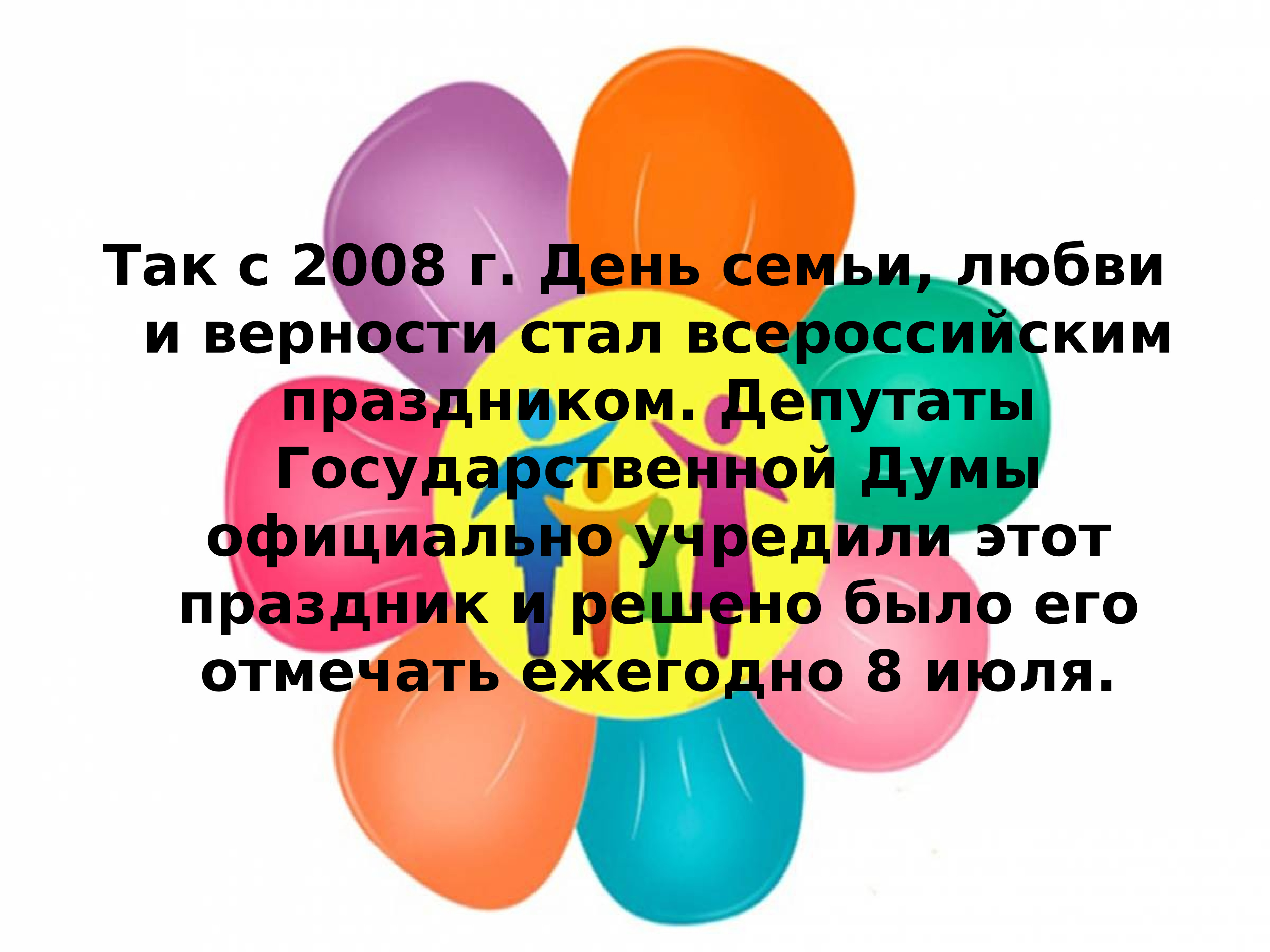 Так с 2008 г. День семьи, любви и верности стал всероссийским праздником. Депутаты Государственной Думы официально учредили этот праздник и решено было его отмечать ежегодно 8 июля.